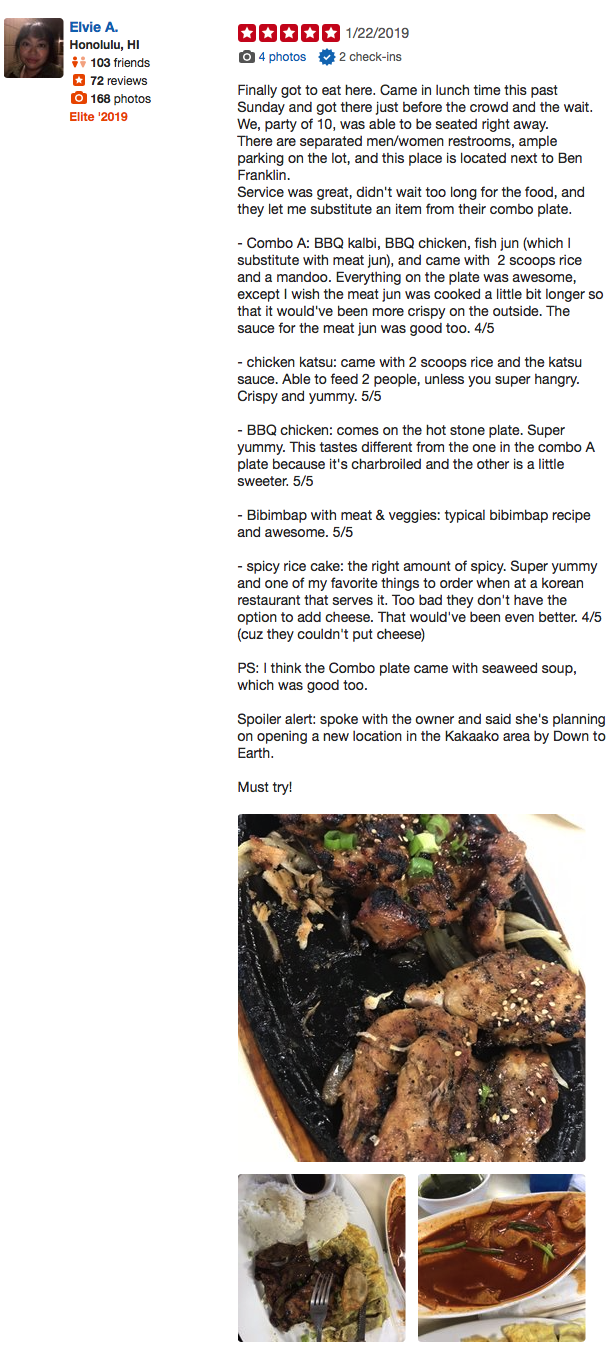 Elvie A.
Honolulu, HI
103 friends
72 reviews
168 photos
Elite '2019

1/22/2019
4 photos 2 check-ins

Finally got to eat here. Came in lunch time this past Sunday and got there just before the crowd and the wait. We, party of 10, was able to be seated right away. There are separated men/women restrooms, ample parking on the lot, and this place is located next to Ben Franklin.
Service was great, didn't wait too long for the food, and they let me substitute an item from their combo plate.

- Combo A: BBQ kalbi, BBQ chicken, fish jun (which I substitute with meat jun), and came with 2 scoops rice and a mandoo. Everything on the plate was awesome, except I wish the meat jun was cooked a little bit longer so that it would've been more crispy on the outside. The sauce for the meat jun was good too. 4/5

- chicken katsu: came with 2 scoops rice and the katsu sauce. Able to feed 2 people, unless you super hangry. Crispy and yummy. 5/5

- BBQ chicken: comes on the hot stone plate. Super yummy. This tastes different from the one in the combo A plate because it's charbroiled and the other is a little sweeter. 5/5

- Bibimbap with meat & veggies: typical bibimbap recipe and awesome. 5/5

- spicy rice cake: the right amount of spicy. Super yummy and one of my favorite things to order when at a korean restaurant that serves it. Too bad they don't have the option to add cheese. That would've been even better. 4/5 (cuz they couldn't put cheese)

PS: I think the Combo plate came with seaweed soup, which was good too.

Spoiler alert: spoke with the owner and said she's planning on opening a new location in the Kakaako area by Down to Earth.

Must try!